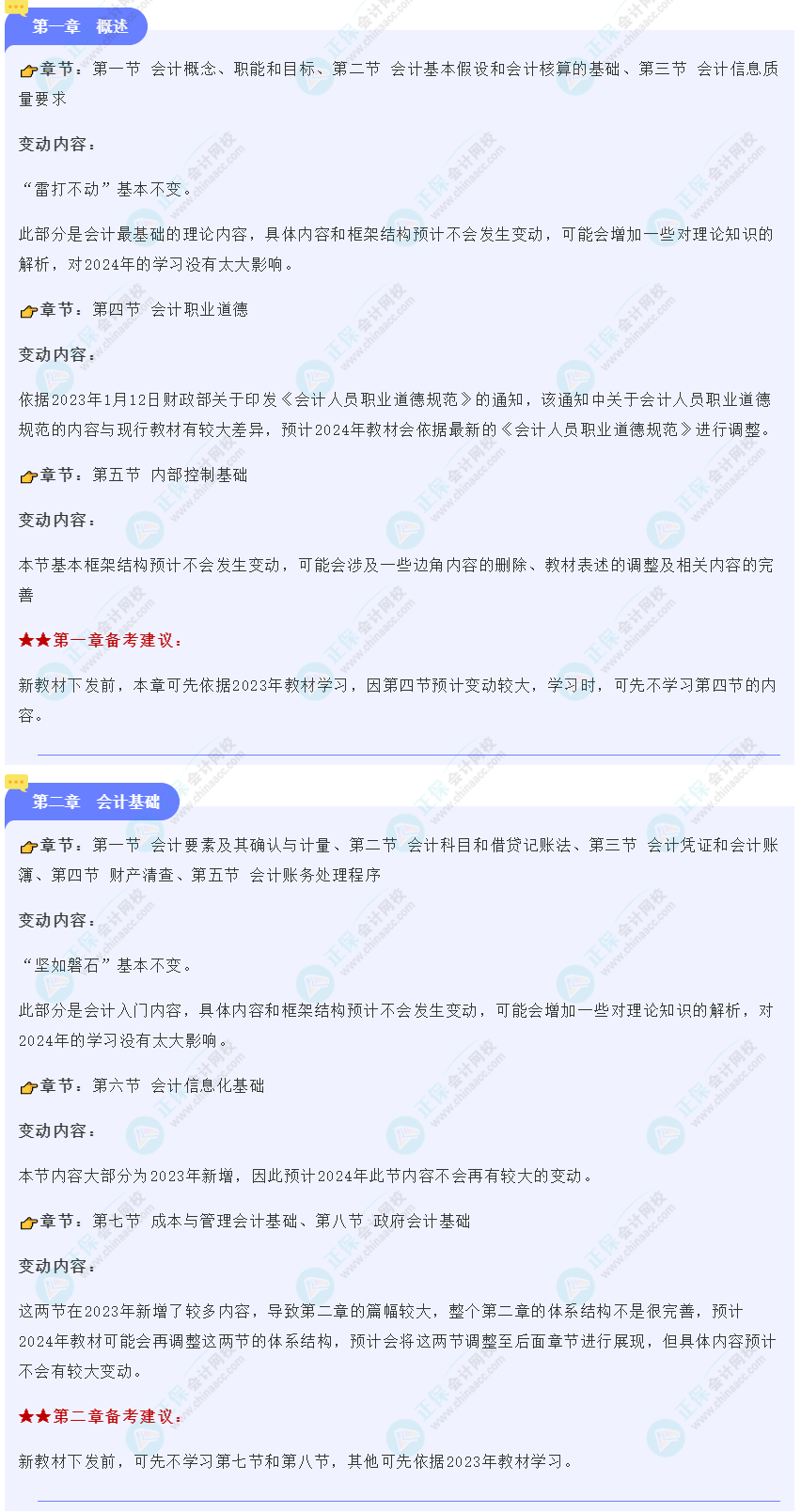 第一章 概述

章节：第一节 会计概念、职能和目标、第二节 会计基本假设和会计核算的基础、第三节 会计信息质量要求

变动内容：

“雷打不动”基本不变。

此部分是会计最基础的理论内容，具体内容和框架结构预计不会发生变动，可能会增加一些对理论知识的解析，对2024年的学习没有太大影响。

章节：第四节 会计职业道德

变动内容：

依据2023年1月12日财政部关于印发《会计人员职业道德规范》的通知，该通知中关于会计人员职业道德规范的内容与现行教材有较大差异，预计2024年教材会依据最新的《会计人员职业道德规范》进行调整。

章节：第五节 内部控制基础

变动内容：

本节基本框架结构预计不会发生变动，可能会涉及一些边角内容的删除、教材表述的调整及相关内容的完善

★★第一章备考建议：

新教材下发前，本章可先依据2023年教材学习，因第四节预计变动较大，学习时，可先不学习第四节的内容。

第二章 会计基础

章节：第一节 会计要素及其确认与计量、第二节 会计科目和借贷记账法、第三节 会计凭证和会计账簿、第四节 财产清查、第五节 会计账务处理程序

变动内容：

“坚如磐石”基本不变。

此部分是会计入门内容，具体内容和框架结构预计不会发生变动，可能会增加一些对理论知识的解析，对2024年的学习没有太大影响。

章节：第六节 会计信息化基础

变动内容：

本节内容大部分为2023年新增，因此预计2024年此节内容不会再有较大的变动。

章节：第七节 成本与管理会计基础、第八节 政府会计基础

变动内容：

这两节在2023年新增了较多内容，导致第二章的篇幅较大，整个第二章的体系结构不是很完善，预计2024年教材可能会再调整这两节的体系结构，预计会将这两节调整至后面章节进行展现，但具体内容预计不会有较大变动。

★★第二章备考建议：

新教材下发前，可先不学习第七节和第八节，其他可先依据2023年教材学习。

正保会计网校 www.chinaacc.com